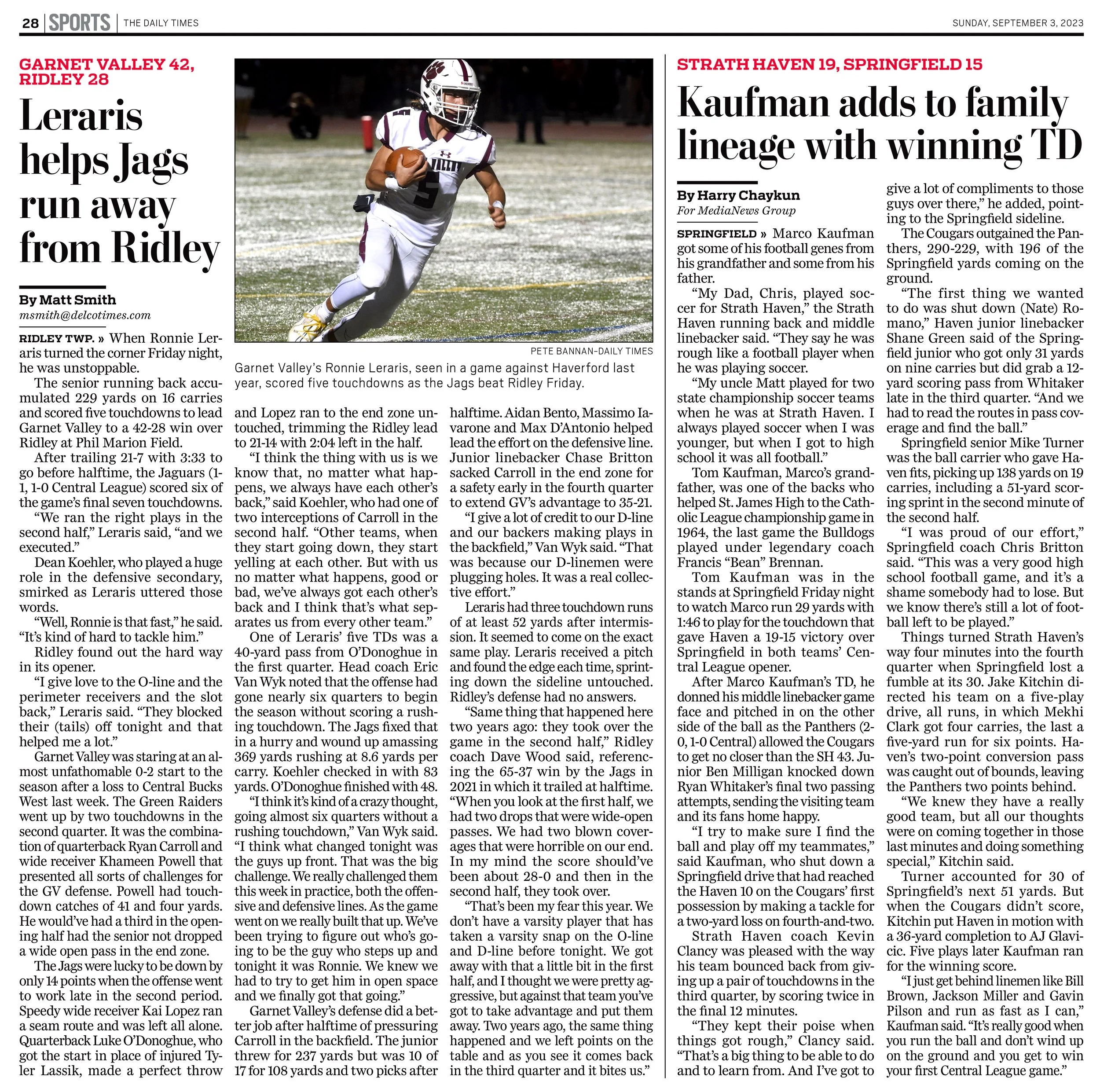 28 | SPORTS | THE DAILY TIMES

SUNDAY, SEPTEMBER 3, 2023

GARNET VALLEY 42, RIDLEY 28

Leraris helps Jags run away from Ridley

By Matt Smith
msmith@delcotimes.com

RIDLEY TWP. » When Ronnie Leraris turned the corner Friday night, he was unstoppable.

The senior running back accumulated 229 yards on 16 carries and scored five touchdowns to lead Garnet Valley to a 42-28 win over Ridley at Phil Marion Field.

After trailing 21-7 with 3:33 to go before halftime, the Jaguars (1-1, 1-0 Central League) scored six of the game's final seven touchdowns.

"We ran the right plays in the second half," Leraris said, "and we executed."

Dean Koehler, who played a huge role in the defensive secondary, smirked as Leraris uttered those words.

"Well, Ronnie is that fast," he said. "It's kind of hard to tackle him."

Ridley found out the hard way in its opener.

"I give love to the O-line and the perimeter receivers and the slot back," Leraris said. "They blocked their (tails) off tonight and that helped me a lot."

Garnet Valley was staring at an almost unfathomable 0-2 start to the season after a loss to Central Bucks West last week. The Green Raiders went up by two touchdowns in the second quarter. It was the combination of quarterback Ryan Carroll and wide receiver Khameen Powell that presented all sorts of challenges for the GV defense. Powell had touchdown catches of 41 and four yards. He would've had a third in the opening half had the senior not dropped a wide open pass in the end zone.

The Jags were lucky to be down by only 14 points when the offense went to work late in the second period. Speedy wide receiver Kai Lopez ran a seam route and was left all alone. Quarterback Luke O'Donoghue, who got the start in place of injured Tyler Lassik, made a perfect throw and Lopez ran to the end zone untouched, trimming the Ridley lead to 21-14 with 2:04 left in the half.

"I think the thing with us is we know that, no matter what happens, we always have each other's back," said Koehler, who had one of two interceptions of Carroll in the second half. "Other teams, when they start going down, they start yelling at each other. But with us no matter what happens, good or bad, we've always got each other's back and I think that's what separates us from every other team."

One of Leraris' five TDs was a 40-yard pass from O'Donoghue in the first quarter. Head coach Eric Van Wyk noted that the offense had gone nearly six quarters to begin the season without scoring a rushing touchdown. The Jags fixed that in a hurry and wound up amassing 369 yards rushing at 8.6 yards per carry. Koehler checked in with 83 yards. O'Donoghue finished with 48.

"I think it's kind of a crazy thought, going almost six quarters without a rushing touchdown," Van Wyk said. "I think what changed tonight was the guys up front. That was the big challenge. We really challenged them this week in practice, both the offensive and defensive lines. As the game went on we really built that up. We've been trying to figure out who's going to be the guy who steps up and tonight it was Ronnie. We knew we had to try to get him in open space and we finally got that going."

Garnet Valley's defense did a better job after halftime of pressuring Carroll in the backfield. The junior threw for 237 yards but was 10 of 17 for 108 yards and two picks after halftime. Aidan Bento, Massimo Iavarone and Max D'Antonio helped lead the effort on the defensive line. Junior linebacker Chase Britton sacked Carroll in the end zone for a safety early in the fourth quarter to extend GV's advantage to 35-21.

"I give a lot of credit to our D-line and our backers making plays in the backfield," Van Wyk said. "That was because our D-linemen were plugging holes. It was a real collective effort."

Leraris had three touchdown runs of at least 52 yards after intermission. It seemed to come on the exact same play. Leraris received a pitch and found the edge each time, sprinting down the sideline untouched. Ridley's defense had no answers.

"Same thing that happened here two years ago: they took over the game in the second half," Ridley coach Dave Wood said, referencing the 65-37 win by the Jags in 2021 in which it trailed at halftime. "When you look at the first half, we had two drops that were wide-open passes. We had two blown coverages that were horrible on our end. In my mind the score should've been about 28-0 and then in the second half, they took over.

"That's been my fear this year. We don't have a varsity player that has taken a varsity snap on the O-line and D-line before tonight. We got away with that a little bit in the first half, and I thought we were pretty aggressive, but against that team you've got to take advantage and put them away. Two years ago, the same thing happened and we left points on the table and as you see it comes back in the third quarter and it bites us."

PETE BANNAN–DAILY TIMES
Garnet Valley's Ronnie Leraris, seen in a game against Haverford last year, scored five touchdowns as the Jags beat Ridley Friday.

STRATH HAVEN 19, SPRINGFIELD 15

Kaufman adds to family lineage with winning TD

By Harry Chaykun
For MediaNews Group

SPRINGFIELD » Marco Kaufman got some of his football genes from his grandfather and some from his father.

"My Dad, Chris, played soccer for Strath Haven," the Strath Haven running back and middle linebacker said. "They say he was rough like a football player when he was playing soccer.

"My uncle Matt played for two state championship soccer teams when he was at Strath Haven. I always played soccer when I was younger, but when I got to high school it was all football."

Tom Kaufman, Marco's grandfather, was one of the backs who helped St. James High to the Catholic League championship game in 1964, the last game the Bulldogs played under legendary coach Francis "Bean" Brennan.

Tom Kaufman was in the stands at Springfield Friday night to watch Marco run 29 yards with 1:46 to play for the touchdown that gave Haven a 19-15 victory over Springfield in both teams' Central League opener.

After Marco Kaufman's TD, he donned his middle linebacker game face and pitched in on the other side of the ball as the Panthers (2-0, 1-0 Central) allowed the Cougars to get no closer than the SH 43. Junior Ben Milligan knocked down Ryan Whitaker's final two passing attempts, sending the visiting team and its fans home happy.

"I try to make sure I find the ball and play off my teammates," said Kaufman, who shut down a Springfield drive that had reached the Haven 10 on the Cougars' first possession by making a tackle for a two-yard loss on fourth-and-two.

Strath Haven coach Kevin Clancy was pleased with the way his team bounced back from giving up a pair of touchdowns in the third quarter, by scoring twice in the final 12 minutes.

"They kept their poise when things got rough," Clancy said. "That's a big thing to be able to do and to learn from. And I've got to give a lot of compliments to those guys over there," he added, pointing to the Springfield sideline.

The Cougars outgained the Panthers, 290-229, with 196 of the Springfield yards coming on the ground.

"The first thing we wanted to do was shut down (Nate) Romano," Haven junior linebacker Shane Green said of the Springfield junior who got only 31 yards on nine carries but did grab a 12-yard scoring pass from Whitaker late in the third quarter. "And we had to read the routes in pass coverage and find the ball."

Springfield senior Mike Turner was the ball carrier who gave Haven fits, picking up 138 yards on 19 carries, including a 51-yard scoring sprint in the second minute of the second half.

"I was proud of our effort," Springfield coach Chris Britton said. "This was a very good high school football game, and it's a shame somebody had to lose. But we know there's still a lot of football left to be played."

Things turned Strath Haven's way four minutes into the fourth quarter when Springfield lost a fumble at its 30. Jake Kitchin directed his team on a five-play drive, all runs, in which Mekhi Clark got four carries, the last a five-yard run for six points. Haven's two-point conversion pass was caught out of bounds, leaving the Panthers two points behind.

"We knew they have a really good team, but all our thoughts were on coming together in those last minutes and doing something special," Kitchin said.

Turner accounted for 30 of Springfield's next 51 yards. But when the Cougars didn't score, Kitchin put Haven in motion with a 36-yard completion to AJ Glavicic. Five plays later Kaufman ran for the winning score.

"I just get behind linemen like Bill Brown, Jackson Miller and Gavin Pilson and run as fast as I can," Kaufman said. "It's really good when you run the ball and don't wind up on the ground and you get to win your first Central League game."